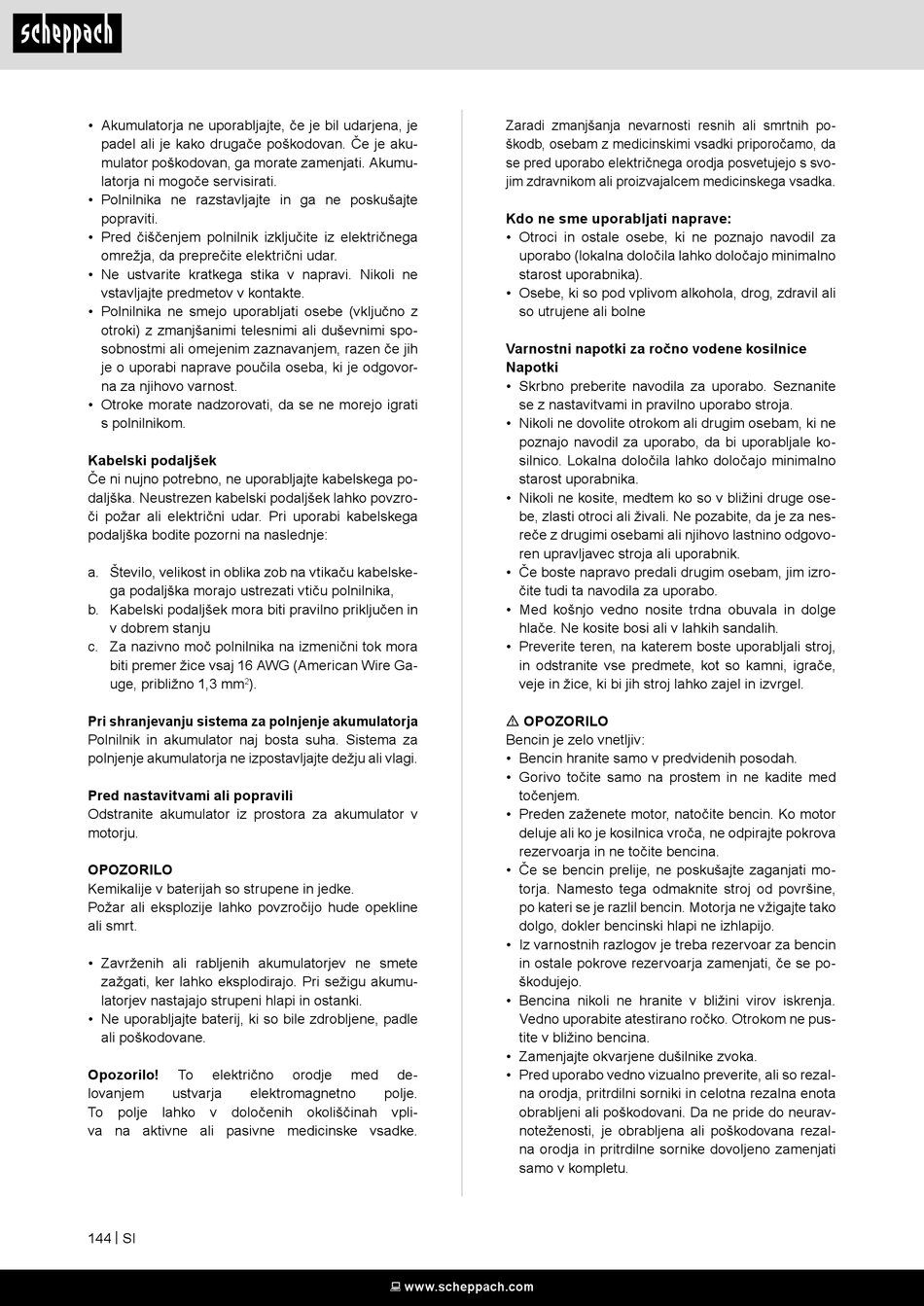 scheppach

• Akumulatorja ne uporabljajte, če je bil udarjena, je padel ali je kako drugače poškodovan. Če je akumulator poškodovan, ga morate zamenjati. Akumulatorja ni mogoče servisirati.
• Polnilnika ne razstavljajte in ga ne poskušajte popraviti.
• Pred čiščenjem polnilnik izključite iz električnega omrežja, da preprečite električni udar.
• Ne ustvarite kratkega stika v napravi. Nikoli ne vstavljajte predmetov v kontakte.
• Polnilnika ne smejo uporabljati osebe (vključno z otroki) z zmanjšanimi telesnimi ali duševnimi sposobnostmi ali omejenim zaznavanjem, razen če jih je o uporabi naprave poučila oseba, ki je odgovorna za njihovo varnost.
• Otroke morate nadzorovati, da se ne morejo igrati s polnilnikom.

Kabelski podaljšek
Če ni nujno potrebno, ne uporabljajte kabelskega podaljška. Neustrezen kabelski podaljšek lahko povzroči požar ali električni udar. Pri uporabi kabelskega podaljška bodite pozorni na naslednje:

a. Število, velikost in oblika zob na vtikaču kabelskega podaljška morajo ustrezati vtiču polnilnika,
b. Kabelski podaljšek mora biti pravilno priključen in v dobrem stanju
c. Za nazivno moč polnilnika na izmenični tok mora biti premer žice vsaj 16 AWG (American Wire Gauge, približno 1,3 mm$^2$).

Pri shranjevanju sistema za polnjenje akumulatorja
Polnilnik in akumulator naj bosta suha. Sistema za polnjenje akumulatorja ne izpostavljajte dežju ali vlagi.

Pred nastavitvami ali popravili
Odstranite akumulator iz prostora za akumulator v motorju.

OPOZORILO
Kemikalije v baterijah so strupene in jedke.
Požar ali eksplozije lahko povzročijo hude opekline ali smrt.

• Zavrženih ali rabljenih akumulatorjev ne smete zažgati, ker lahko eksplodirajo. Pri sežigu akumulatorjev nastajajo strupeni hlapi in ostanki.
• Ne uporabljajte baterij, ki so bile zdrobljene, padle ali poškodovane.

Opozorilo! To električno orodje med delovanjem ustvarja elektromagnetno polje. To polje lahko v določenih okoliščinah vpliva na aktivne ali pasivne medicinske vsadke.

Zaradi zmanjšanja nevarnosti resnih ali smrtnih poškodb, osebam z medicinskimi vsadki priporočamo, da se pred uporabo električnega orodja posvetujejo s svojim zdravnikom ali proizvajalcem medicinskega vsadka.

Kdo ne sme uporabljati naprave:
• Otroci in ostale osebe, ki ne poznajo navodil za uporabo (lokalna določila lahko določajo minimalno starost uporabnika).
• Osebe, ki so pod vplivom alkohola, drog, zdravil ali so utrujene ali bolne

Varnostni napotki za ročno vodene kosilnice
Napotki
• Skrbno preberite navodila za uporabo. Seznanite se z nastavitvami in pravilno uporabo stroja.
• Nikoli ne dovolite otrokom ali drugim osebam, ki ne poznajo navodil za uporabo, da bi uporabljale kosilnico. Lokalna določila lahko določajo minimalno starost uporabnika.
• Nikoli ne kosite, medtem ko so v bližini druge osebe, zlasti otroci ali živali. Ne pozabite, da je za nesreče z drugimi osebami ali njihovo lastnino odgovoren upravljavec stroja ali uporabnik.
• Če boste napravo predali drugim osebam, jim izročite tudi ta navodila za uporabo.
• Med košnjo vedno nosite trdna obuvala in dolge hlače. Ne kosite bosi ali v lahkih sandalih.
• Preverite teren, na katerem boste uporabljali stroj, in odstranite vse predmete, kot so kamni, igrače, veje in žice, ki bi jih stroj lahko zajel in izvrgel.

⚠ OPOZORILO
Bencin je zelo vnetljiv:
• Bencin hranite samo v predvidenih posodah.
• Gorivo točite samo na prostem in ne kadite med točenjem.
• Preden zaženete motor, natočite bencin. Ko motor deluje ali ko je kosilnica vroča, ne odpirajte pokrova rezervoarja in ne točite bencina.
• Če se bencin prelije, ne poskušajte zaganjati motorja. Namesto tega odmaknite stroj od površine, po kateri se je razlil bencin. Motorja ne vžigajte tako dolgo, dokler bencinski hlapi ne izhlapijo.
• Iz varnostnih razlogov je treba rezervoar za bencin in ostale pokrove rezervoarja zamenjati, če se poškodujejo.
• Bencina nikoli ne hranite v bližini virov iskrenja. Vedno uporabite atestirano ročko. Otrokom ne pustite v bližino bencina.
• Zamenjajte okvarjene dušilnike zvoka.
• Pred uporabo vedno vizualno preverite, ali so rezalna orodja, pritrdilni sorniki in celotna rezalna enota obrabljeni ali poškodovani. Da ne pride do neuravnoteženosti, je obrabljena ali poškodovana rezalna orodja in pritrdilne sornike dovoljeno zamenjati samo v kompletu.

144 | SI

www.scheppach.com